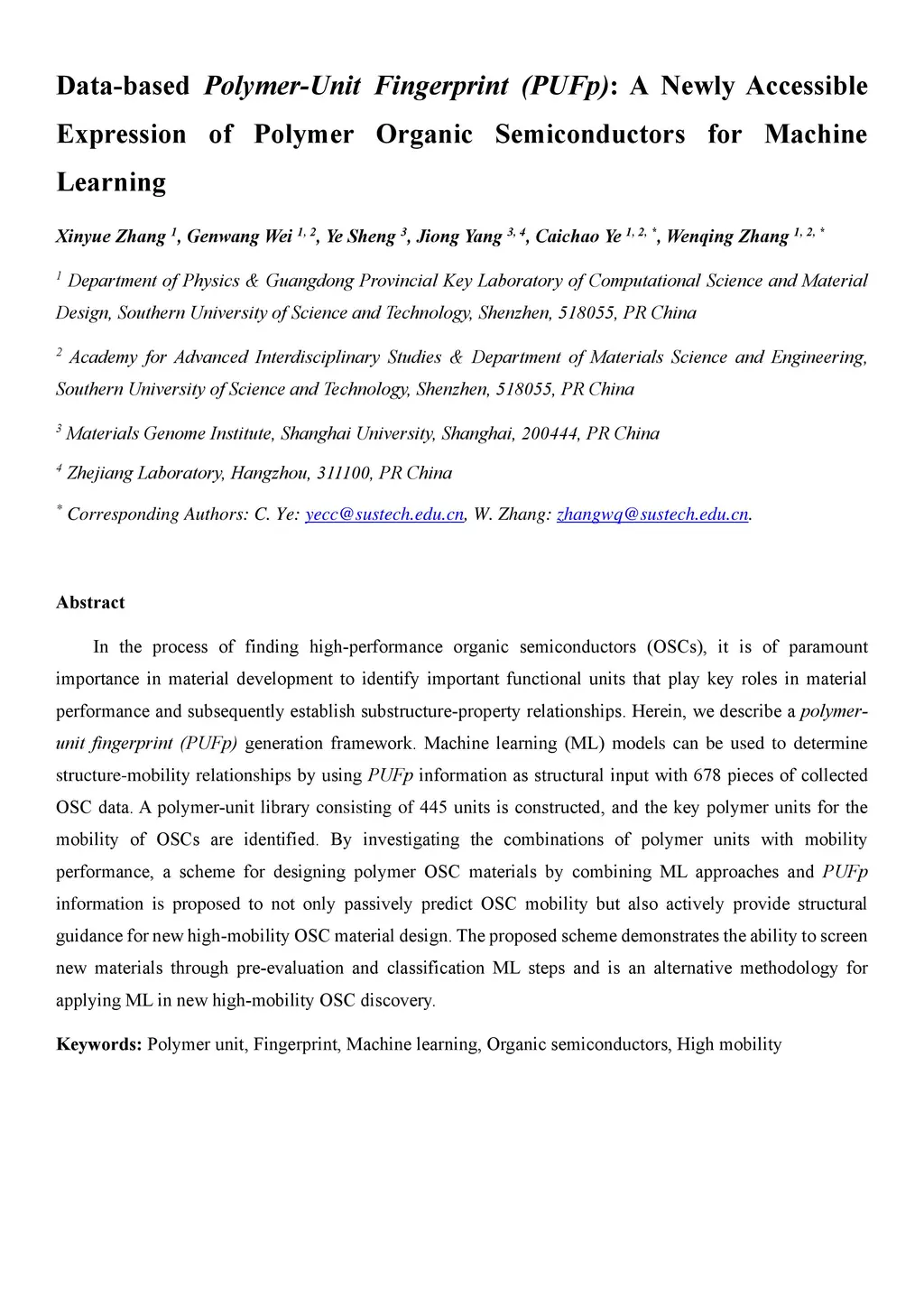 Data-based Polymer-Unit Fingerprint (PUFp): A Newly Accessible Expression of Polymer Organic Semiconductors for Machine Learning

Xinyue Zhang $^{1}$, Genwang Wei $^{1, 2}$, Ye Sheng $^{3}$, Jiong Yang $^{3, 4}$, Caichao Ye $^{1, 2, *}$, Wenqing Zhang $^{1, 2, *}$

$^{1}$ Department of Physics & Guangdong Provincial Key Laboratory of Computational Science and Material Design, Southern University of Science and Technology, Shenzhen, 518055, PR China

$^{2}$ Academy for Advanced Interdisciplinary Studies & Department of Materials Science and Engineering, Southern University of Science and Technology, Shenzhen, 518055, PR China

$^{3}$ Materials Genome Institute, Shanghai University, Shanghai, 200444, PR China

$^{4}$ Zhejiang Laboratory, Hangzhou, 311100, PR China

$^{*}$ Corresponding Authors: C. Ye: yecc@sustech.edu.cn, W. Zhang: zhangwq@sustech.edu.cn.

Abstract

In the process of finding high-performance organic semiconductors (OSCs), it is of paramount importance in material development to identify important functional units that play key roles in material performance and subsequently establish substructure-property relationships. Herein, we describe a polymer-unit fingerprint (PUFp) generation framework. Machine learning (ML) models can be used to determine structure-mobility relationships by using PUFp information as structural input with 678 pieces of collected OSC data. A polymer-unit library consisting of 445 units is constructed, and the key polymer units for the mobility of OSCs are identified. By investigating the combinations of polymer units with mobility performance, a scheme for designing polymer OSC materials by combining ML approaches and PUFp information is proposed to not only passively predict OSC mobility but also actively provide structural guidance for new high-mobility OSC material design. The proposed scheme demonstrates the ability to screen new materials through pre-evaluation and classification ML steps and is an alternative methodology for applying ML in new high-mobility OSC discovery.

Keywords: Polymer unit, Fingerprint, Machine learning, Organic semiconductors, High mobility